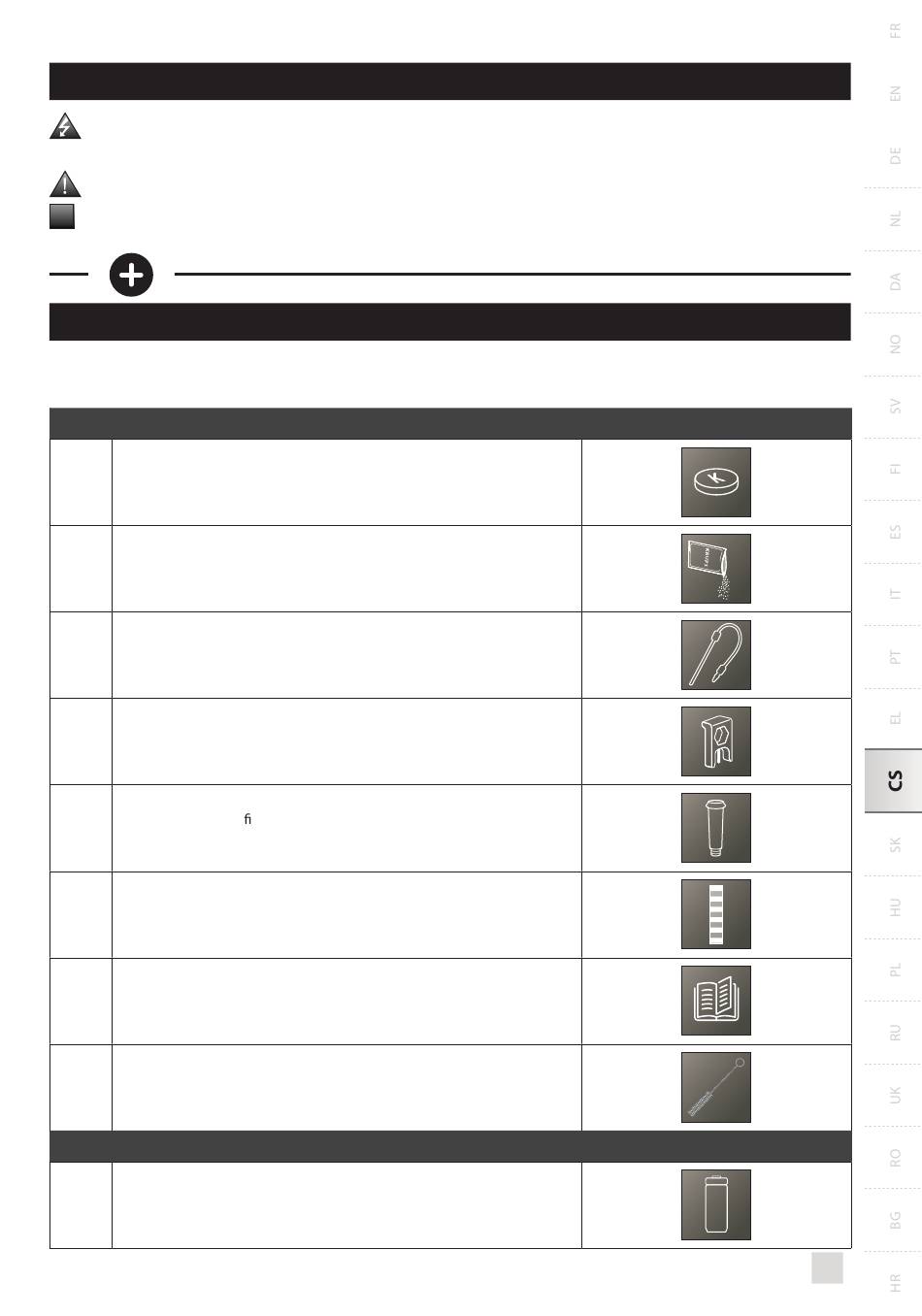 FR
EN
DE
NL
DA
NO
SV
FI
ES
IT
PT
EL
CS
SK
HU
PL
RU
UK
RO
BG
HR

fi